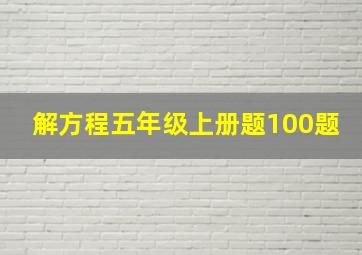 解方程五年级上册题100题